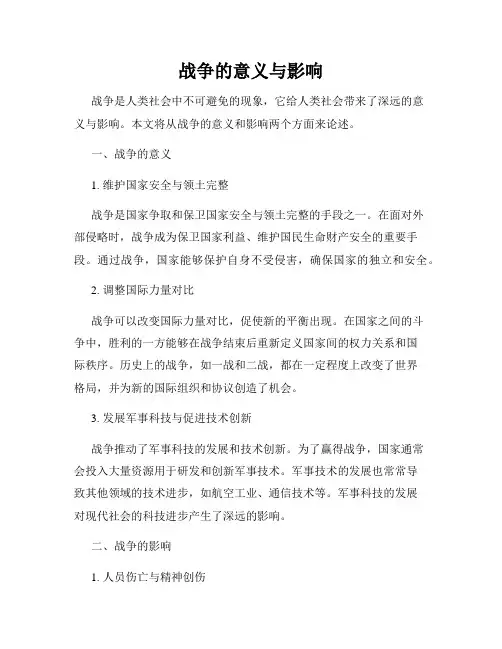 战争的意义与影响

战争是人类社会中不可避免的现象，它给人类社会带来了深远的意义与影响。本文将从战争的意义和影响两个方面来论述。

一、战争的意义

1. 维护国家安全与领土完整

战争是国家争取和保卫国家安全与领土完整的手段之一。在面对外部侵略时，战争成为保卫国家利益、维护国民生命财产安全的重要手段。通过战争，国家能够保护自身不受侵害，确保国家的独立和安全。

2. 调整国际力量对比

战争可以改变国际力量对比，促使新的平衡出现。在国家之间的斗争中，胜利的一方能够在战争结束后重新定义国家间的权力关系和国际秩序。历史上的战争，如一战和二战，都在一定程度上改变了世界格局，并为新的国际组织和协议创造了机会。

3. 发展军事科技与促进技术创新

战争推动了军事科技的发展和技术创新。为了赢得战争，国家通常会投入大量资源用于研发和创新军事技术。军事技术的发展也常常导致其他领域的技术进步，如航空工业、通信技术等。军事科技的发展对现代社会的科技进步产生了深远的影响。

二、战争的影响

1. 人员伤亡与精神创伤